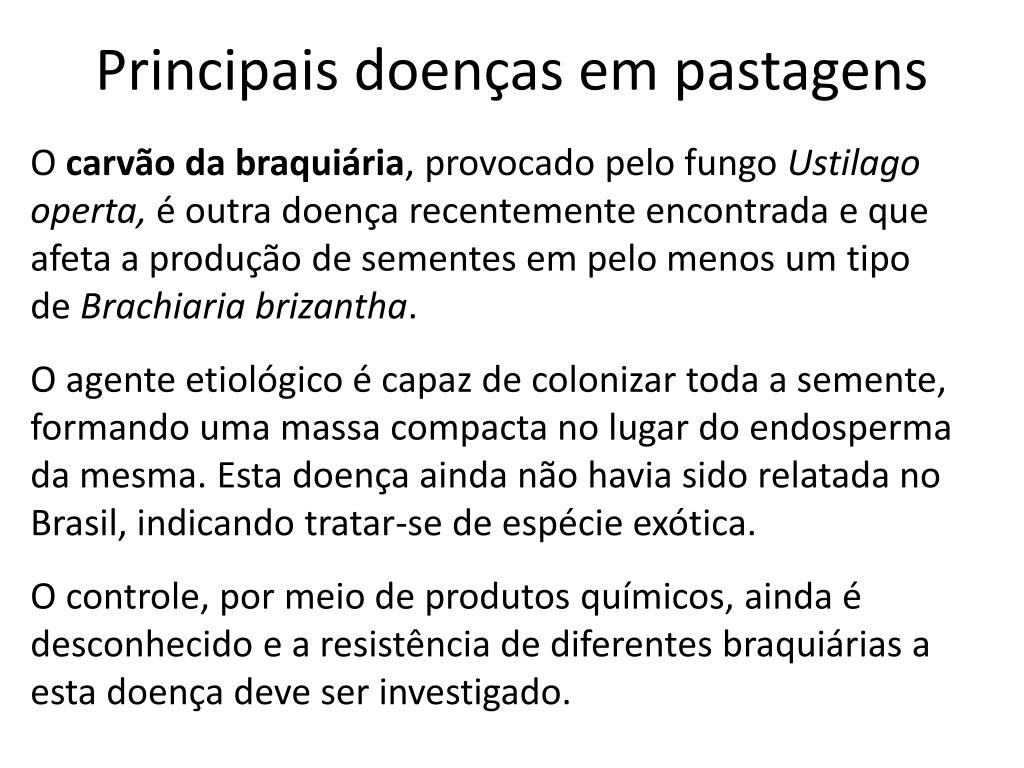 Principais doenças em pastagens

O carvão da braquiária, provocado pelo fungo Ustilago operta, é outra doença recentemente encontrada e que afeta a produção de sementes em pelo menos um tipo de Brachiaria brizantha.

O agente etiológico é capaz de colonizar toda a semente, formando uma massa compacta no lugar do endosperma da mesma. Esta doença ainda não havia sido relatada no Brasil, indicando tratar-se de espécie exótica.

O controle, por meio de produtos químicos, ainda é desconhecido e a resistência de diferentes braquiárias a esta doença deve ser investigado.